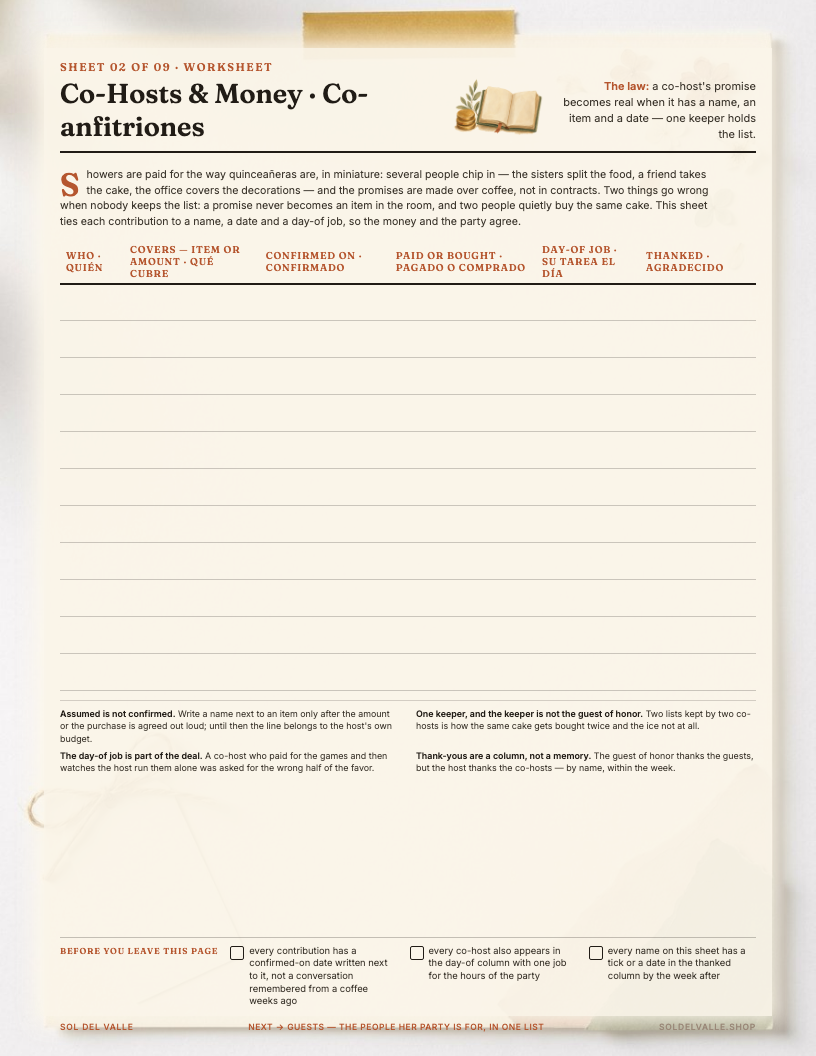 SHEET 02 OF 09 · WORKSHEET

Co-Hosts & Money · Co-anfitriones

The law: a co-host's promise becomes real when it has a name, an item and a date — one keeper holds the list.

Showers are paid for the way quinceañeras are, in miniature: several people chip in — the sisters split the food, a friend takes the cake, the office covers the decorations — and the promises are made over coffee, not in contracts. Two things go wrong when nobody keeps the list: a promise never becomes an item in the room, and two people quietly buy the same cake. This sheet ties each contribution to a name, a date and a day-of job, so the money and the party agree.

| WHO · QUIÉN | COVERS — ITEM OR AMOUNT · QUÉ CUBRE | CONFIRMED ON · CONFIRMADO | PAID OR BOUGHT · PAGADO O COMPRADO | DAY-OF JOB · SU TAREA EL DÍA | THANKED · AGRADECIDO |
|---|---|---|---|---|---|
| | | | | | |
| | | | | | |
| | | | | | |
| | | | | | |
| | | | | | |
| | | | | | |
| | | | | | |
| | | | | | |
| | | | | | |
| | | | | | |
| | | | | | |

Assumed is not confirmed. Write a name next to an item only after the amount or the purchase is agreed out loud; until then the line belongs to the host's own budget.

The day-of job is part of the deal. A co-host who paid for the games and then watches the host run them alone was asked for the wrong half of the favor.

One keeper, and the keeper is not the guest of honor. Two lists kept by two co-hosts is how the same cake gets bought twice and the ice not at all.

Thank-yous are a column, not a memory. The guest of honor thanks the guests, but the host thanks the co-hosts — by name, within the week.

BEFORE YOU LEAVE THIS PAGE

☐ every contribution has a confirmed-on date written next to it, not a conversation remembered from a coffee weeks ago

☐ every co-host also appears in the day-of column with one job for the hours of the party

☐ every name on this sheet has a tick or a date in the thanked column by the week after

SOL DEL VALLE    NEXT → GUESTS — THE PEOPLE HER PARTY IS FOR, IN ONE LIST    SOLDELVALLE.SHOP